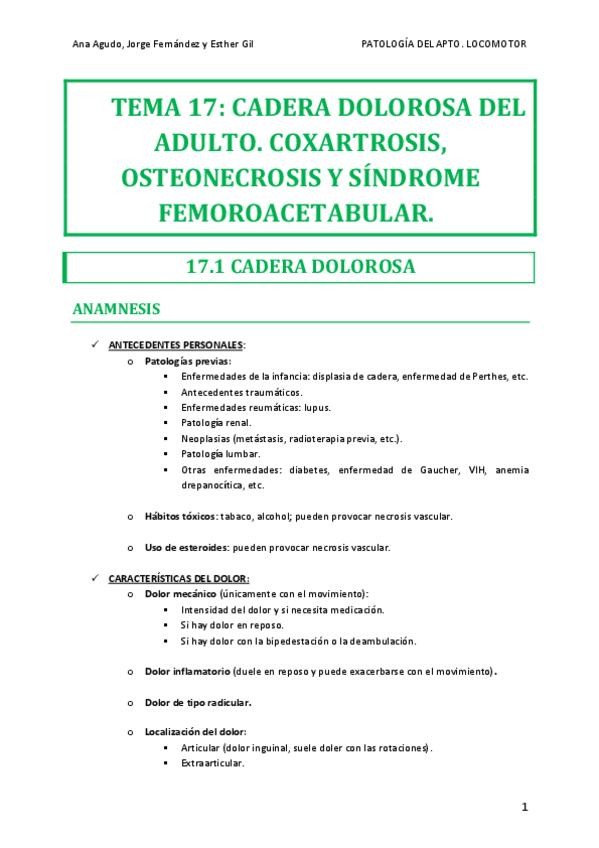 Ana Agudo, Jorge Fernández y Esther Gil

PATOLOGÍA DEL APTO. LOCOMOTOR

TEMA 17: CADERA DOLOROSA DEL ADULTO. COXARTROSIS, OSTEONECROSIS Y SÍNDROME FEMOROACETABULAR.

17.1 CADERA DOLOROSA

ANAMNESIS

✓ ANTECEDENTES PERSONALES:
o Patologías previas:
▪ Enfermedades de la infancia: displasia de cadera, enfermedad de Perthes, etc.
▪ Antecedentes traumáticos.
▪ Enfermedades reumáticas: lupus.
▪ Patología renal.
▪ Neoplasias (metástasis, radioterapia previa, etc.).
▪ Patología lumbar.
▪ Otras enfermedades: diabetes, enfermedad de Gaucher, VIH, anemia drepanocítica, etc.

o Hábitos tóxicos: tabaco, alcohol; pueden provocar necrosis vascular.

o Uso de esteroides: pueden provocar necrosis vascular.

✓ CARACTERÍSTICAS DEL DOLOR:
o Dolor mecánico (únicamente con el movimiento):
▪ Intensidad del dolor y si necesita medicación.
▪ Si hay dolor en reposo.
▪ Si hay dolor con la bipedestación o la deambulación.

o Dolor inflamatorio (duele en reposo y puede exacerbarse con el movimiento).

o Dolor de tipo radicular.

o Localización del dolor:
▪ Articular (dolor inguinal, suele doler con las rotaciones).
▪ Extraarticular.

1